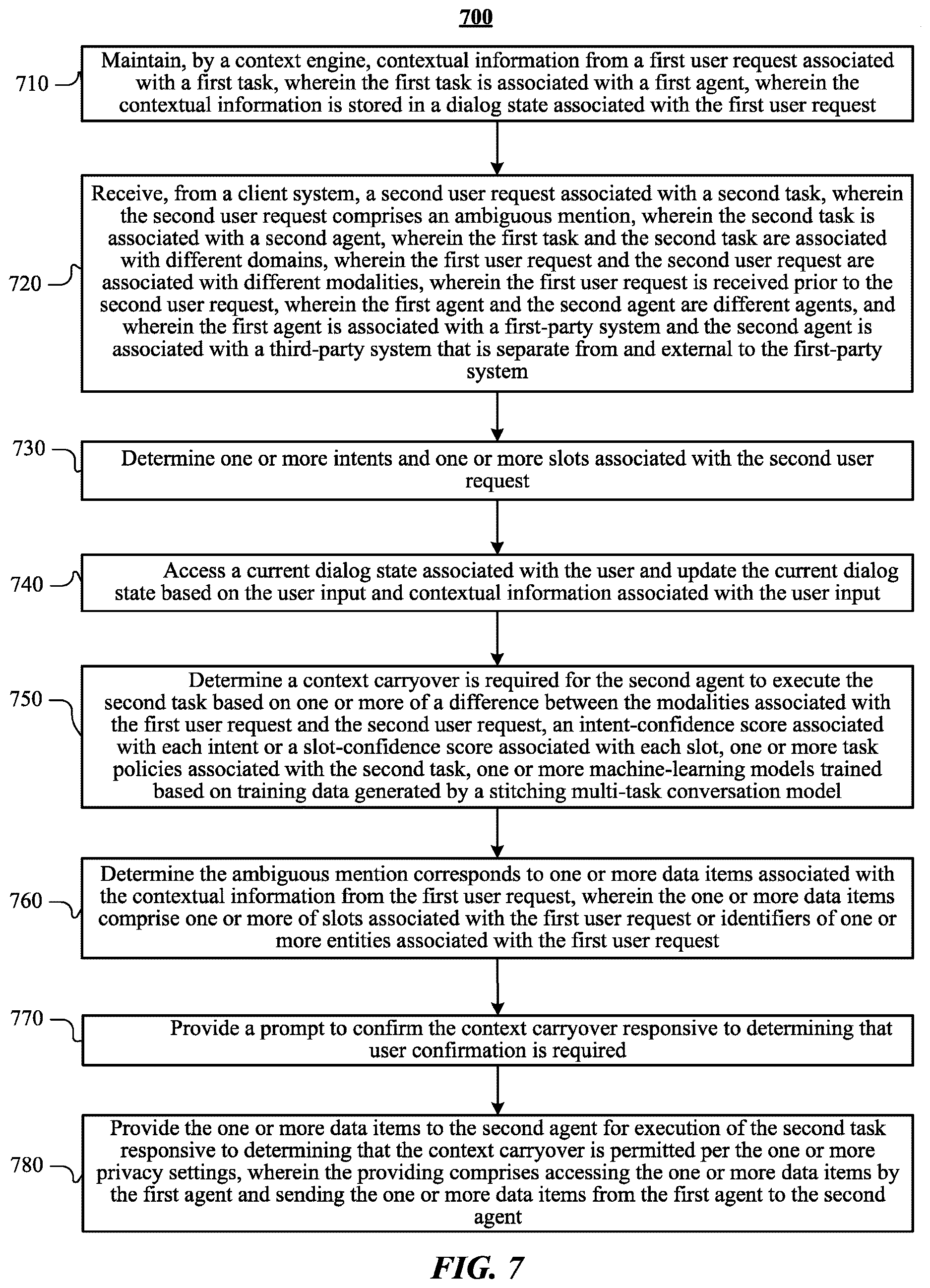 700

710

Maintain, by a context engine, contextual information from a first user request associated with a first task, wherein the first task is associated with a first agent, wherein the contextual information is stored in a dialog state associated with the first user request

720

Receive, from a client system, a second user request associated with a second task, wherein the second user request comprises an ambiguous mention, wherein the second task is associated with a second agent, wherein the first task and the second task are associated with different domains, wherein the first user request and the second user request are associated with different modalities, wherein the first user request is received prior to the second user request, wherein the first agent and the second agent are different agents, and wherein the first agent is associated with a first-party system and the second agent is associated with a third-party system that is separate from and external to the first-party system

730

Determine one or more intents and one or more slots associated with the second user request

740

Access a current dialog state associated with the user and update the current dialog state based on the user input and contextual information associated with the user input

750

Determine a context carryover is required for the second agent to execute the second task based on one or more of a difference between the modalities associated with the first user request and the second user request, an intent-confidence score associated with each intent or a slot-confidence score associated with each slot, one or more task policies associated with the second task, one or more machine-learning models trained based on training data generated by a stitching multi-task conversation model

760

Determine the ambiguous mention corresponds to one or more data items associated with the contextual information from the first user request, wherein the one or more data items comprise one or more of slots associated with the first user request or identifiers of one or more entities associated with the first user request

770

Provide a prompt to confirm the context carryover responsive to determining that user confirmation is required

780

Provide the one or more data items to the second agent for execution of the second task responsive to determining that the context carryover is permitted per the one or more privacy settings, wherein the providing comprises accessing the one or more data items by the first agent and sending the one or more data items from the first agent to the second agent

FIG. 7